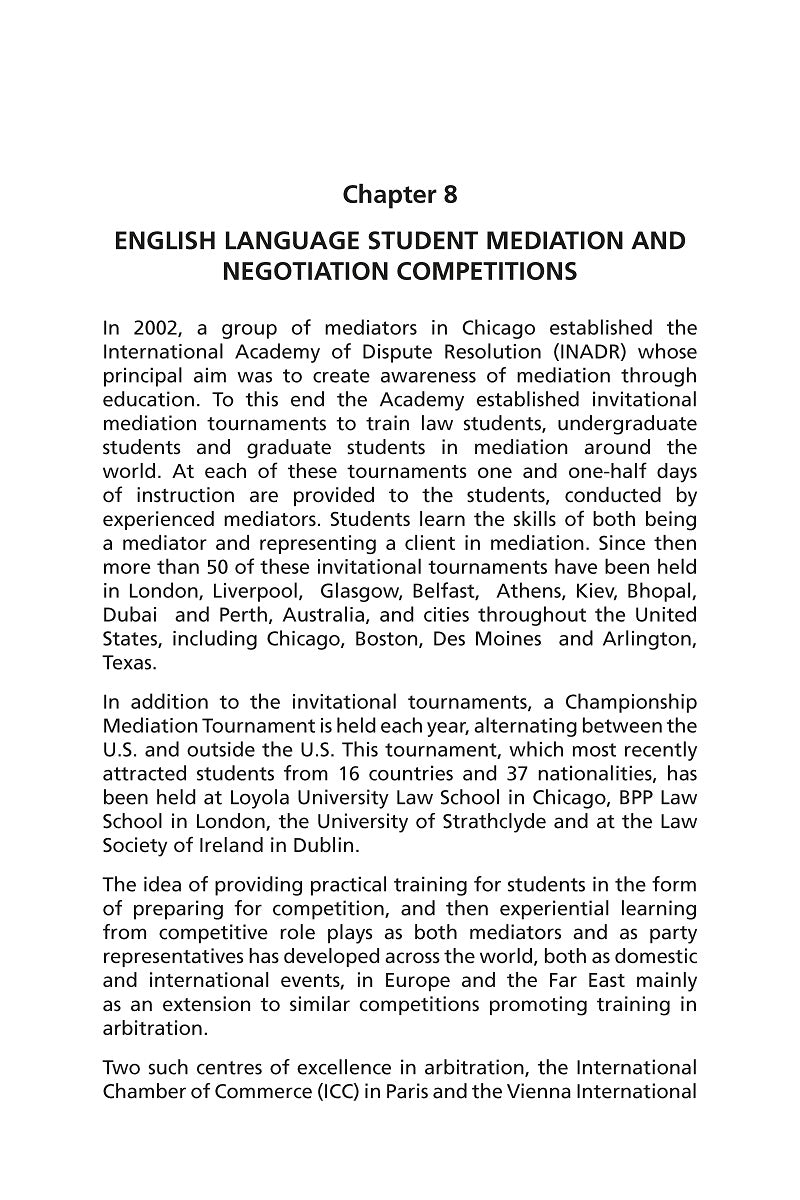 Chapter 8

ENGLISH LANGUAGE STUDENT MEDIATION AND NEGOTIATION COMPETITIONS

In 2002, a group of mediators in Chicago established the International Academy of Dispute Resolution (INADR) whose principal aim was to create awareness of mediation through education. To this end the Academy established invitational mediation tournaments to train law students, undergraduate students and graduate students in mediation around the world. At each of these tournaments one and one-half days of instruction are provided to the students, conducted by experienced mediators. Students learn the skills of both being a mediator and representing a client in mediation. Since then more than 50 of these invitational tournaments have been held in London, Liverpool, Glasgow, Belfast, Athens, Kiev, Bhopal, Dubai and Perth, Australia, and cities throughout the United States, including Chicago, Boston, Des Moines and Arlington, Texas.

In addition to the invitational tournaments, a Championship Mediation Tournament is held each year, alternating between the U.S. and outside the U.S. This tournament, which most recently attracted students from 16 countries and 37 nationalities, has been held at Loyola University Law School in Chicago, BPP Law School in London, the University of Strathclyde and at the Law Society of Ireland in Dublin.

The idea of providing practical training for students in the form of preparing for competition, and then experiential learning from competitive role plays as both mediators and as party representatives has developed across the world, both as domestic and international events, in Europe and the Far East mainly as an extension to similar competitions promoting training in arbitration.

Two such centres of excellence in arbitration, the International Chamber of Commerce (ICC) in Paris and the Vienna International